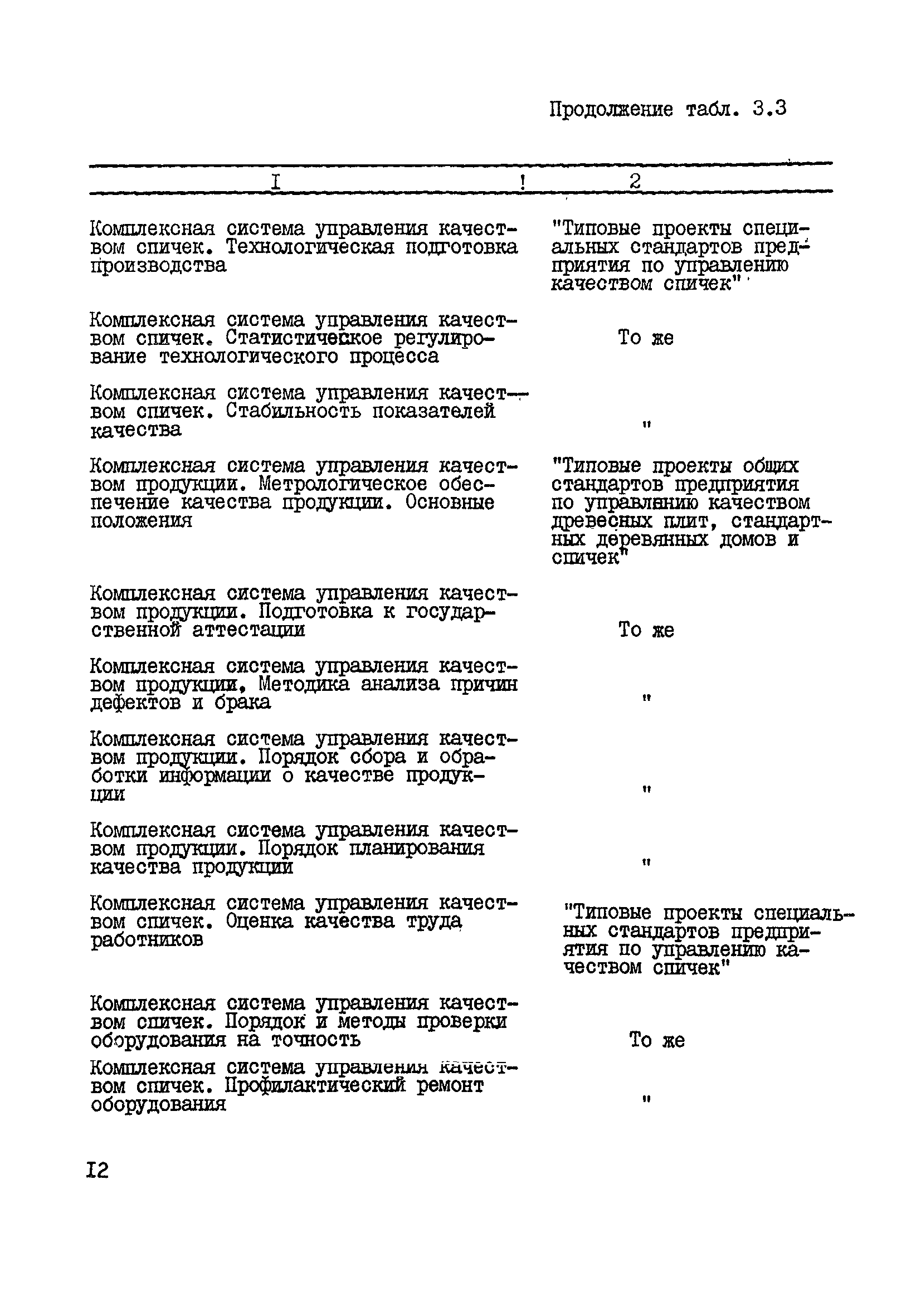 Продолжение табл. 3.3

| I | 2 |
|---|---|
| Комплексная система управления качеством спичек. Технологическая подготовка производства | "Типовые проекты специальных стандартов предприятия по управлению качеством спичек" |
| Комплексная система управления качеством спичек. Статистическое регулирование технологического процесса | То же |
| Комплексная система управления качеством спичек. Стабильность показателей качества | " |
| Комплексная система управления качеством продукции. Метрологическое обеспечение качества продукции. Основные положения | "Типовые проекты общих стандартов предприятия по управлению качеством древесных плит, стандартных деревянных домов и спичек" |
| Комплексная система управления качеством продукции. Подготовка к государственной аттестации | То же |
| Комплексная система управления качеством продукции. Методика анализа причин дефектов и брака | " |
| Комплексная система управления качеством продукции. Порядок сбора и обработки информации о качестве продукции | " |
| Комплексная система управления качеством продукции. Порядок планирования качества продукции | " |
| Комплексная система управления качеством спичек. Оценка качества труда работников | "Типовые проекты специальных стандартов предприятия по управлению качеством спичек" |
| Комплексная система управления качеством спичек. Порядок и методы проверки оборудования на точность | То же |
| Комплексная система управления качеством спичек. Профилактический ремонт оборудования | " |

I2